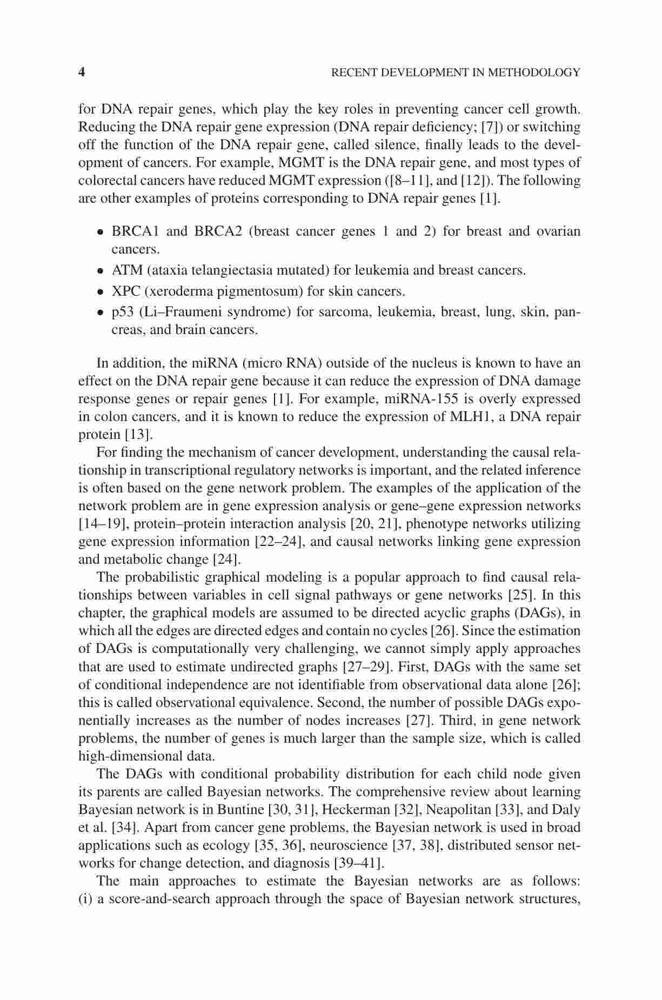 4 RECENT DEVELOPMENT IN METHODOLOGY

for DNA repair genes, which play the key roles in preventing cancer cell growth. Reducing the DNA repair gene expression (DNA repair deficiency; [7]) or switching off the function of the DNA repair gene, called silence, finally leads to the development of cancers. For example, MGMT is the DNA repair gene, and most types of colorectal cancers have reduced MGMT expression ([8–11], and [12]). The following are other examples of proteins corresponding to DNA repair genes [1].

• BRCA1 and BRCA2 (breast cancer genes 1 and 2) for breast and ovarian cancers.
• ATM (ataxia telangiectasia mutated) for leukemia and breast cancers.
• XPC (xeroderma pigmentosum) for skin cancers.
• p53 (Li–Fraumeni syndrome) for sarcoma, leukemia, breast, lung, skin, pancreas, and brain cancers.

In addition, the miRNA (micro RNA) outside of the nucleus is known to have an effect on the DNA repair gene because it can reduce the expression of DNA damage response genes or repair genes [1]. For example, miRNA-155 is overly expressed in colon cancers, and it is known to reduce the expression of MLH1, a DNA repair protein [13].

For finding the mechanism of cancer development, understanding the causal relationship in transcriptional regulatory networks is important, and the related inference is often based on the gene network problem. The examples of the application of the network problem are in gene expression analysis or gene–gene expression networks [14–19], protein–protein interaction analysis [20, 21], phenotype networks utilizing gene expression information [22–24], and causal networks linking gene expression and metabolic change [24].

The probabilistic graphical modeling is a popular approach to find causal relationships between variables in cell signal pathways or gene networks [25]. In this chapter, the graphical models are assumed to be directed acyclic graphs (DAGs), in which all the edges are directed edges and contain no cycles [26]. Since the estimation of DAGs is computationally very challenging, we cannot simply apply approaches that are used to estimate undirected graphs [27–29]. First, DAGs with the same set of conditional independence are not identifiable from observational data alone [26]; this is called observational equivalence. Second, the number of possible DAGs exponentially increases as the number of nodes increases [27]. Third, in gene network problems, the number of genes is much larger than the sample size, which is called high-dimensional data.

The DAGs with conditional probability distribution for each child node given its parents are called Bayesian networks. The comprehensive review about learning Bayesian network is in Buntine [30, 31], Heckerman [32], Neapolitan [33], and Daly et al. [34]. Apart from cancer gene problems, the Bayesian network is used in broad applications such as ecology [35, 36], neuroscience [37, 38], distributed sensor networks for change detection, and diagnosis [39–41].

The main approaches to estimate the Bayesian networks are as follows: (i) a score-and-search approach through the space of Bayesian network structures,